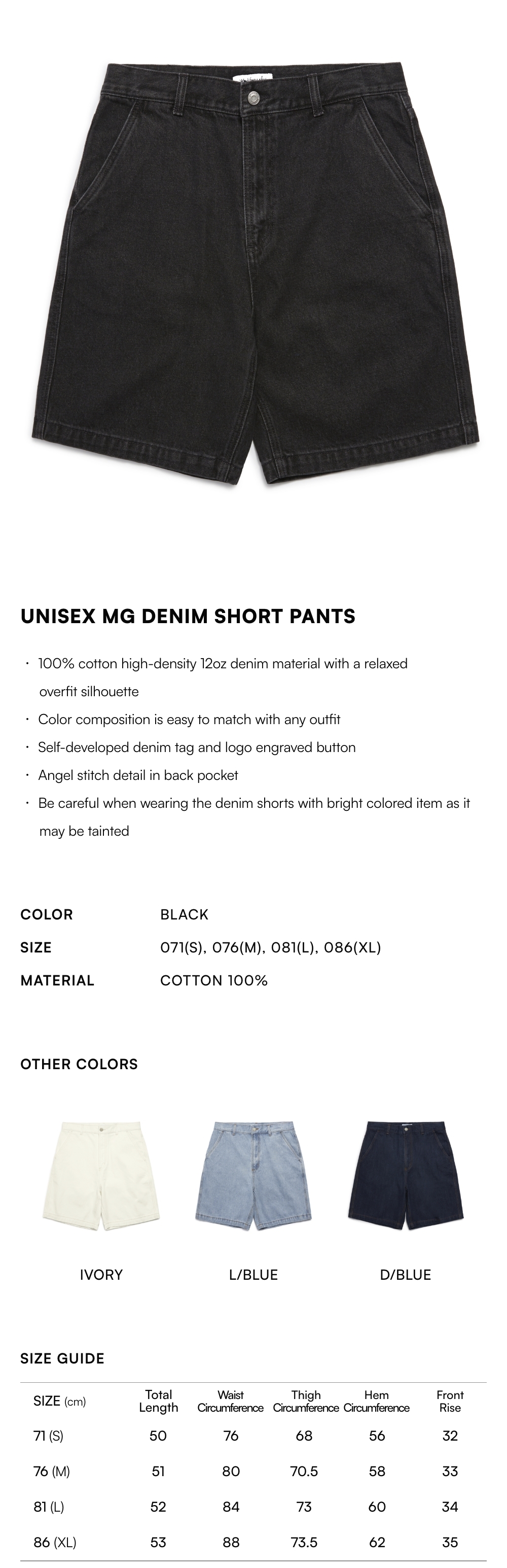 UNISEX MG DENIM SHORT PANTS

· 100% cotton high-density 12oz denim material with a relaxed overfit silhouette
· Color composition is easy to match with any outfit
· Self-developed denim tag and logo engraved button
· Angel stitch detail in back pocket
· Be careful when wearing the denim shorts with bright colored item as it may be tainted

COLOR BLACK
SIZE 071(S), 076(M), 081(L), 086(XL)
MATERIAL COTTON 100%

OTHER COLORS

IVORY L/BLUE D/BLUE

SIZE GUIDE

| SIZE (cm) | Total Length | Waist Circumference | Thigh Circumference | Hem Circumference | Front Rise |
|---|---|---|---|---|---|
| 71 (S) | 50 | 76 | 68 | 56 | 32 |
| 76 (M) | 51 | 80 | 70.5 | 58 | 33 |
| 81 (L) | 52 | 84 | 73 | 60 | 34 |
| 86 (XL) | 53 | 88 | 73.5 | 62 | 35 |